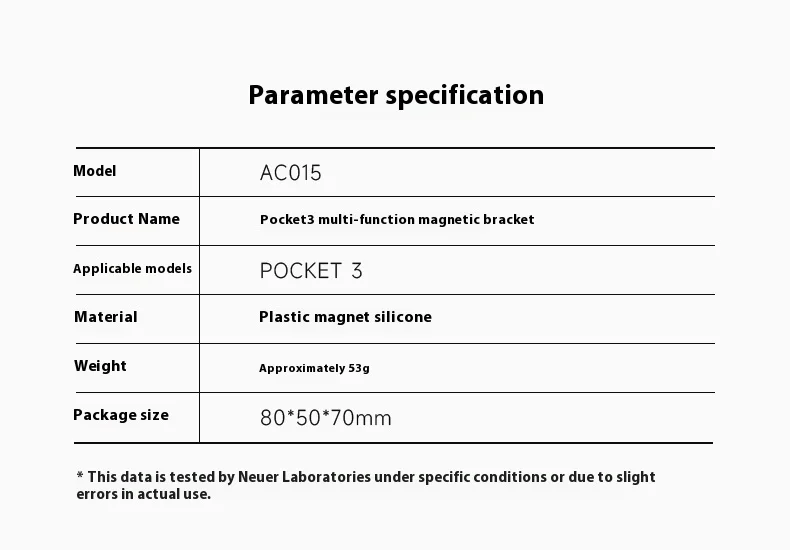 Parameter specification

| Model | AC015 |
|---|---|
| Product Name | Pocket3 multi-function magnetic bracket |
| Applicable models | POCKET 3 |
| Material | Plastic magnet silicone |
| Weight | Approximately 53g |
| Package size | 80*50*70mm |

* This data is tested by Neuer Laboratories under specific conditions or due to slight errors in actual use.